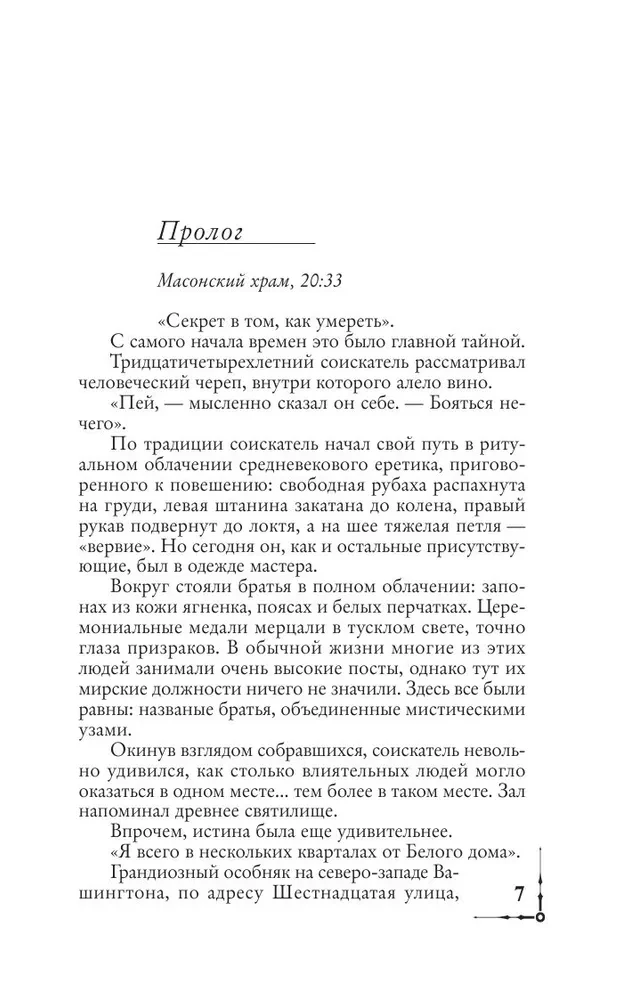 Пролог

Масонский храм, 20:33

«Секрет в том, как умереть».

С самого начала времен это было главной тайной.

Тридцатичетырехлетний соискатель рассматривал человеческий череп, внутри которого алело вино.

«Пей, — мысленно сказал он себе. — Бояться нечего».

По традиции соискатель начал свой путь в ритуальном облачении средневекового еретика, приговоренного к повешению: свободная рубаха распахнута на груди, левая штанина закатана до колена, правый рукав подвернут до локтя, а на шее тяжелая петля — «вервие». Но сегодня он, как и остальные присутствующие, был в одежде мастера.

Вокруг стояли братья в полном облачении: запонах из кожи ягненка, поясах и белых перчатках. Церемониальные медали мерцали в тусклом свете, точно глаза призраков. В обычной жизни многие из этих людей занимали очень высокие посты, однако тут их мирские должности ничего не значили. Здесь все были равны: названые братья, объединенные мистическими узами.

Окинув взглядом собравшихся, соискатель невольно удивился, как столько влиятельных людей могло оказаться в одном месте... тем более в таком месте. Зал напоминал древнее святилище.

Впрочем, истина была еще удивительнее.

«Я всего в нескольких кварталах от Белого дома».

Грандиозный особняк на северо-западе Вашингтона, по адресу Шестнадцатая улица,

7